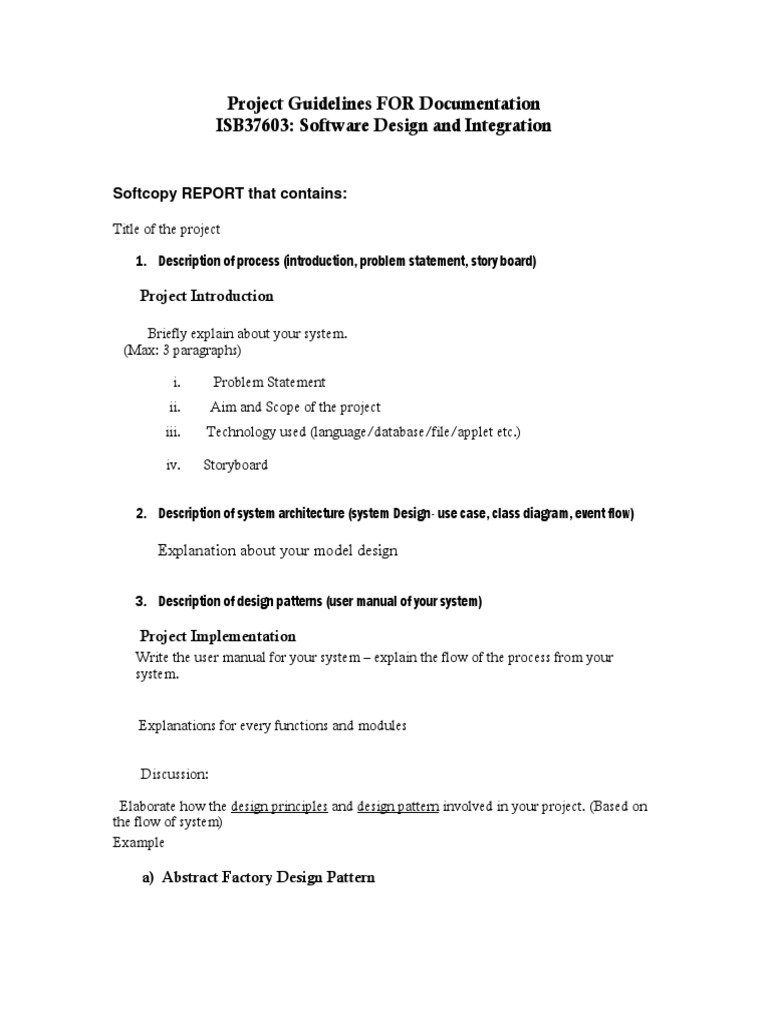 Project Guidelines FOR Documentation
ISB37603: Software Design and Integration

Softcopy REPORT that contains:

Title of the project

1. Description of process (introduction, problem statement, story board)

Project Introduction

Briefly explain about your system.
(Max: 3 paragraphs)

i. Problem Statement
ii. Aim and Scope of the project
iii. Technology used (language/database/file/applet etc.)
iv. Storyboard

2. Description of system architecture (system Design- use case, class diagram, event flow)

Explanation about your model design

3. Description of design patterns (user manual of your system)

Project Implementation

Write the user manual for your system – explain the flow of the process from your system.

Explanations for every functions and modules

Discussion:

Elaborate how the design principles and design pattern involved in your project. (Based on the flow of system)
Example

a) Abstract Factory Design Pattern